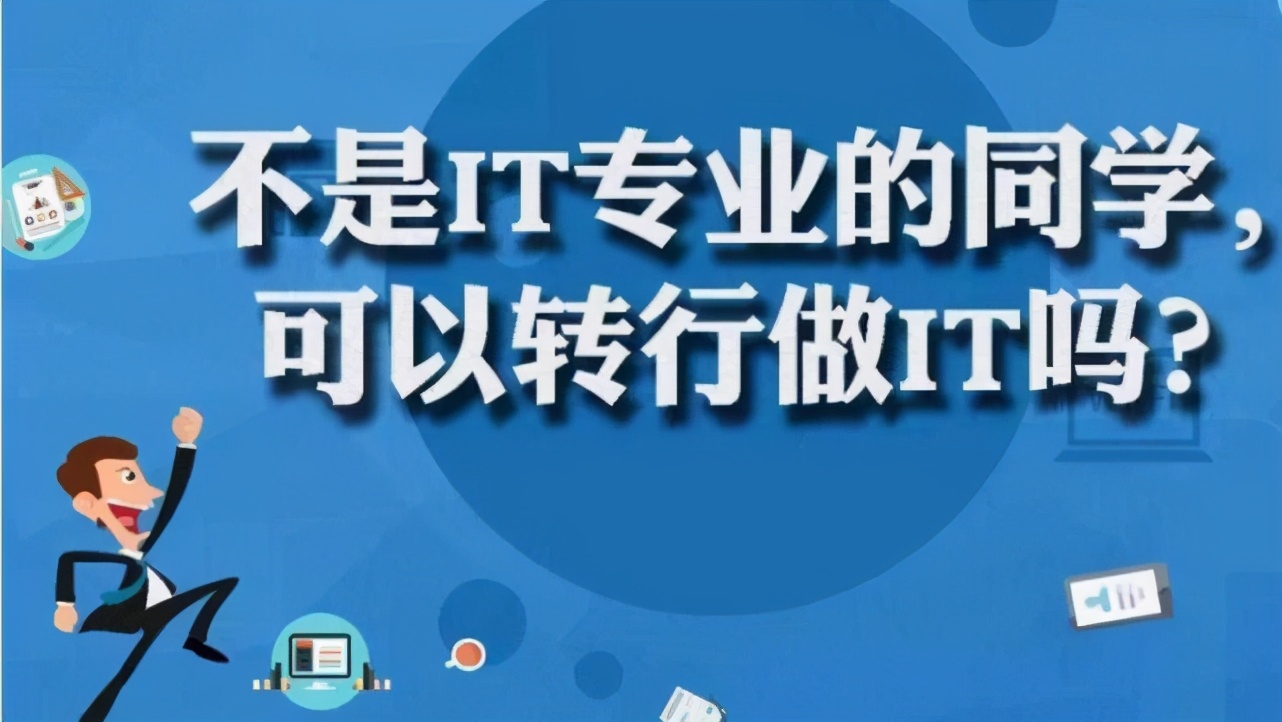 不是IT专业的同学，可以转行做IT吗？